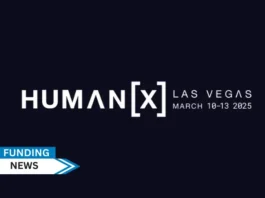 HUMAN[X] LAS VEGAS
MARCH 10-13 2025

FUNDING
NEWS